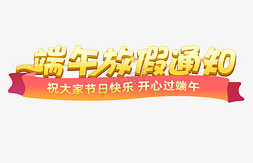 端午放假通知
祝大家节日快乐 开心过端午